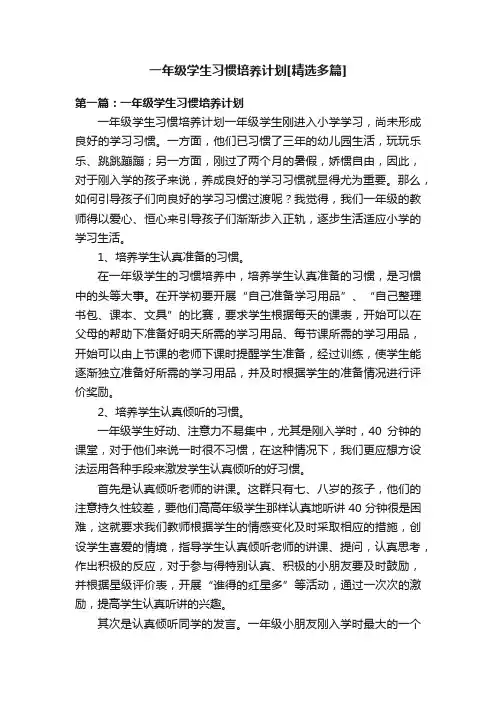 一年级学生习惯培养计划[精选多篇]

第一篇：一年级学生习惯培养计划

一年级学生习惯培养计划一年级学生刚进入小学学习，尚未形成良好的学习习惯。一方面，他们已习惯了三年的幼儿园生活，玩玩乐乐、跳跳蹦蹦；另一方面，刚过了两个月的暑假，娇惯自由，因此，对于刚入学的孩子来说，养成良好的学习习惯就显得尤为重要。那么，如何引导孩子们向良好的学习习惯过渡呢？我觉得，我们一年级的教师得以爱心、恒心来引导孩子们渐渐步入正轨，逐步生活适应小学的学习生活。

1、培养学生认真准备的习惯。

在一年级学生的习惯培养中，培养学生认真准备的习惯，是习惯中的头等大事。在开学初要开展“自己准备学习用品”、“自己整理书包、课本、文具”的比赛，要求学生根据每天的课表，开始可以在父母的帮助下准备好明天所需的学习用品、每节课所需的学习用品，开始可以由上节课的老师下课时提醒学生准备，经过训练，使学生能逐渐独立准备好所需的学习用品，并及时根据学生的准备情况进行评价奖励。

2、培养学生认真倾听的习惯。

一年级学生好动、注意力不易集中，尤其是刚入学时，40 分钟的课堂，对于他们来说一时很不习惯，在这种情况下，我们更应想方设法运用各种手段来激发学生认真倾听的好习惯。

首先是认真倾听老师的讲课。这群只有七、八岁的孩子，他们的注意持久性较差，要他们高高年级学生那样认真地听讲 40 分钟很是困难，这就要求我们教师根据学生的情感变化及时采取相应的措施，创设学生喜爱的情境，指导学生认真倾听老师的讲课、提问，认真思考，作出积极的反应，对于参与得特别认真、积极的小朋友要及时鼓励，并根据星级评价表，开展“谁得的红星多”等活动，通过一次次的激励，提高学生认真听讲的兴趣。

其次是认真倾听同学的发言。一年级小朋友刚入学时最大的一个